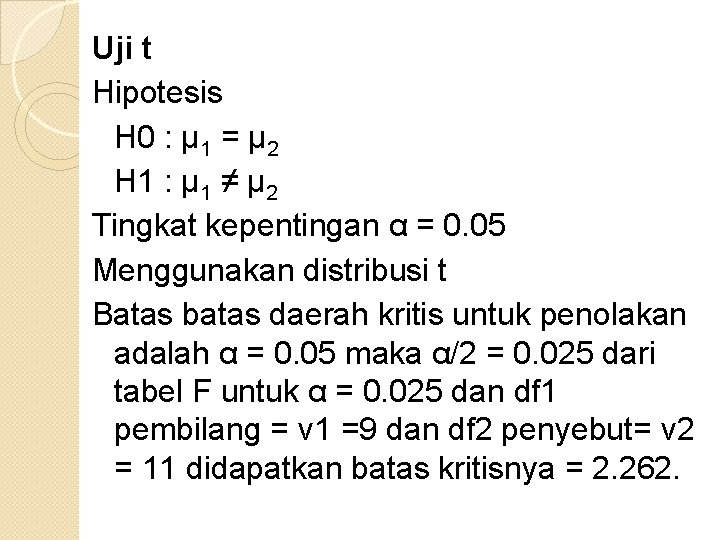 Uji t

Hipotesis

H0 : $\mu_1 = \mu_2$

H1 : $\mu_1 \neq \mu_2$

Tingkat kepentingan α = 0.05

Menggunakan distribusi t

Batas batas daerah kritis untuk penolakan adalah α = 0.05 maka α/2 = 0.025 dari tabel F untuk α = 0.025 dan df1 pembilang = v1 =9 dan df2 penyebut= v2 = 11 didapatkan batas kritisnya = 2.262.